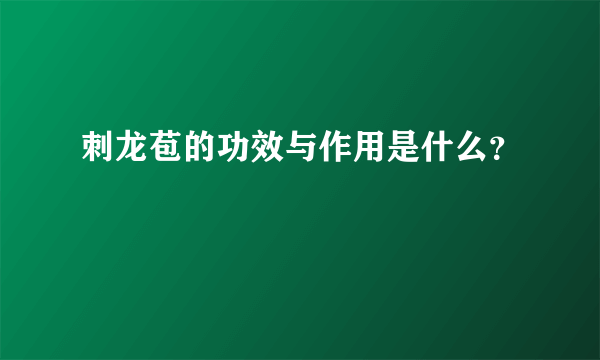 刺龙苞的功效与作用是什么?